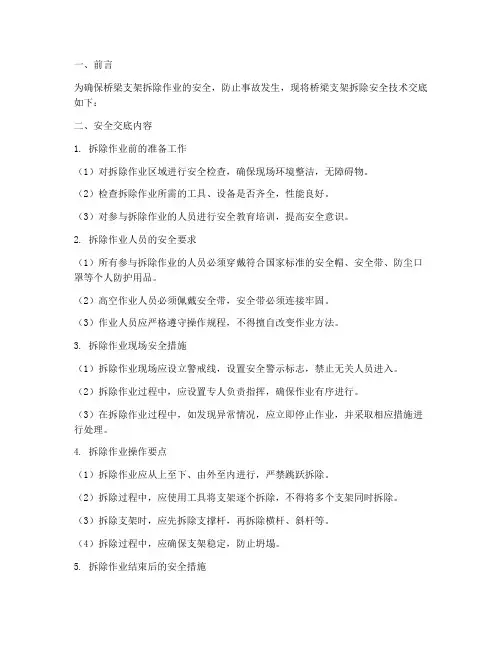 一、前言

为确保桥梁支架拆除作业的安全，防止事故发生，现将桥梁支架拆除安全技术交底如下：

二、安全交底内容

1. 拆除作业前的准备工作

（1）对拆除作业区域进行安全检查，确保现场环境整洁，无障碍物。

（2）检查拆除作业所需的工具、设备是否齐全，性能良好。

（3）对参与拆除作业的人员进行安全教育培训，提高安全意识。

2. 拆除作业人员的安全要求

（1）所有参与拆除作业的人员必须穿戴符合国家标准的安全帽、安全带、防尘口罩等个人防护用品。

（2）高空作业人员必须佩戴安全带，安全带必须连接牢固。

（3）作业人员应严格遵守操作规程，不得擅自改变作业方法。

3. 拆除作业现场安全措施

（1）拆除作业现场应设立警戒线，设置安全警示标志，禁止无关人员进入。

（2）拆除作业过程中，应设置专人负责指挥，确保作业有序进行。

（3）在拆除作业过程中，如发现异常情况，应立即停止作业，并采取相应措施进行处理。

4. 拆除作业操作要点

（1）拆除作业应从上至下、由外至内进行，严禁跳跃拆除。

（2）拆除过程中，应使用工具将支架逐个拆除，不得将多个支架同时拆除。

（3）拆除支架时，应先拆除支撑杆，再拆除横杆、斜杆等。

（4）拆除过程中，应确保支架稳定，防止坍塌。

5. 拆除作业结束后的安全措施